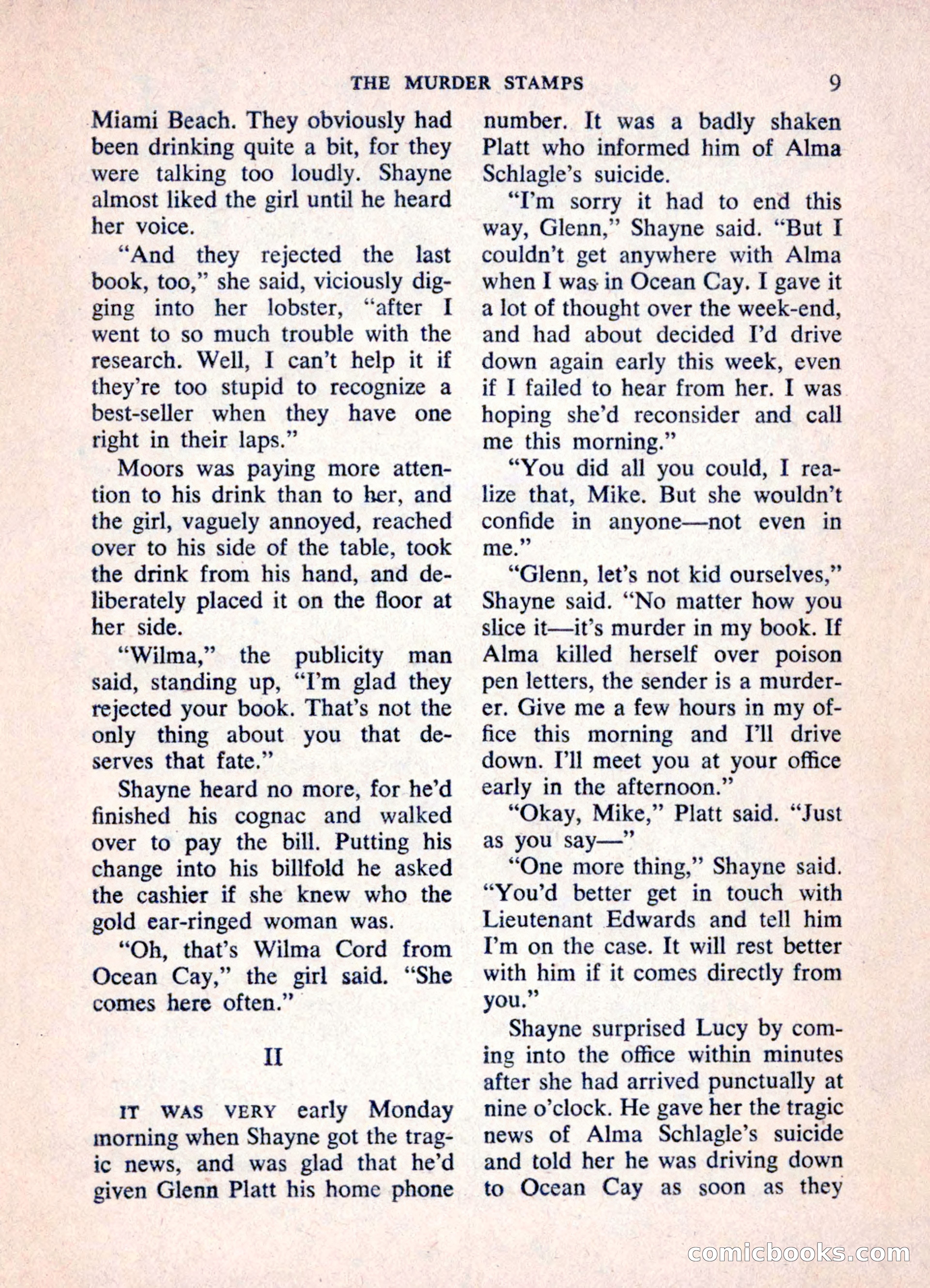 THE MURDER STAMPS 9

Miami Beach. They obviously had been drinking quite a bit, for they were talking too loudly. Shayne almost liked the girl until he heard her voice.

"And they rejected the last book, too," she said, viciously digging into her lobster, "after I went to so much trouble with the research. Well, I can't help it if they're too stupid to recognize a best-seller when they have one right in their laps."

Moors was paying more attention to his drink than to her, and the girl, vaguely annoyed, reached over to his side of the table, took the drink from his hand, and deliberately placed it on the floor at her side.

"Wilma," the publicity man said, standing up, "I'm glad they rejected your book. That's not the only thing about you that deserves that fate."

Shayne heard no more, for he'd finished his cognac and walked over to pay the bill. Putting his change into his billfold he asked the cashier if she knew who the gold ear-ringed woman was.

"Oh, that's Wilma Cord from Ocean Cay," the girl said. "She comes here often."

II

IT WAS VERY early Monday morning when Shayne got the tragic news, and was glad that he'd given Glenn Platt his home phone number. It was a badly shaken Platt who informed him of Alma Schlagle's suicide.

"I'm sorry it had to end this way, Glenn," Shayne said. "But I couldn't get anywhere with Alma when I was in Ocean Cay. I gave it a lot of thought over the week-end, and had about decided I'd drive down again early this week, even if I failed to hear from her. I was hoping she'd reconsider and call me this morning."

"You did all you could, I realize that, Mike. But she wouldn't confide in anyone—not even in me."

"Glenn, let's not kid ourselves," Shayne said. "No matter how you slice it—it's murder in my book. If Alma killed herself over poison pen letters, the sender is a murderer. Give me a few hours in my office this morning and I'll drive down. I'll meet you at your office early in the afternoon."

"Okay, Mike," Platt said. "Just as you say—"

"One more thing," Shayne said. "You'd better get in touch with Lieutenant Edwards and tell him I'm on the case. It will rest better with him if it comes directly from you."

Shayne surprised Lucy by coming into the office within minutes after she had arrived punctually at nine o'clock. He gave her the tragic news of Alma Schlagle's suicide and told her he was driving down to Ocean Cay as soon as they

comicbooks.com